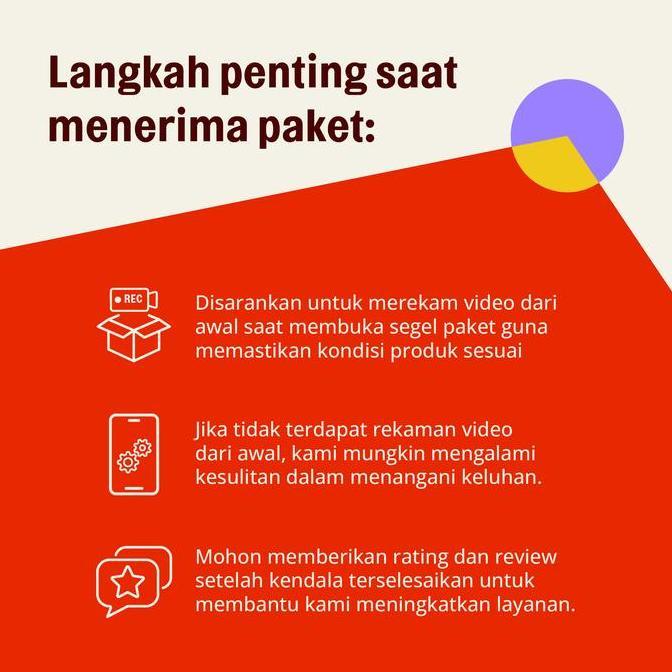 Langkah penting saat menerima paket:

REC

Disarankan untuk merekam video dari awal saat membuka segel paket guna memastikan kondisi produk sesuai

Jika tidak terdapat rekaman video dari awal, kami mungkin mengalami kesulitan dalam menangani keluhan.

Mohon memberikan rating dan review setelah kendala terselesaikan untuk membantu kami meningkatkan layanan.